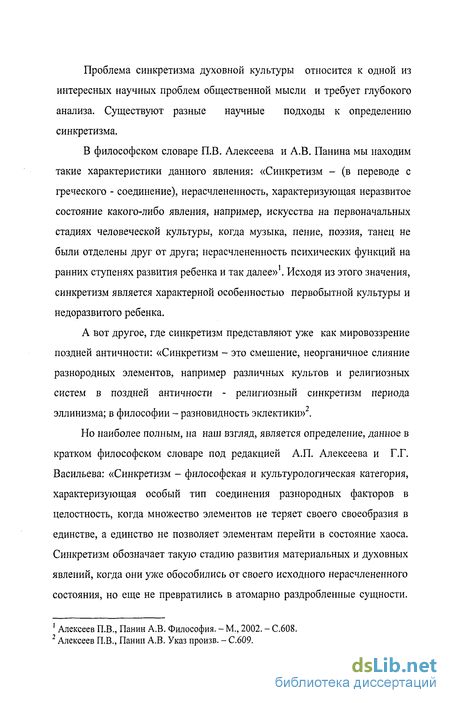 Проблема синкретизма духовной культуры относится к одной из интересных научных проблем общественной мысли и требует глубокого анализа. Существуют разные научные подходы к определению синкретизма.

В философском словаре П.В. Алексеева и А.В. Панина мы находим такие характеристики данного явления: «Синкретизм – (в переводе с греческого - соединение), нерасчлененность, характеризующая неразвитое состояние какого-либо явления, например, искусства на первоначальных стадиях человеческой культуры, когда музыка, пение, поэзия, танец не были отделены друг от друга; нерасчлененность психических функций на ранних ступенях развития ребенка и так далее»$^1$. Исходя из этого значения, синкретизм является характерной особенностью первобытной культуры и недоразвитого ребенка.

А вот другое, где синкретизм представляют уже как мировоззрение поздней античности: «Синкретизм – это смешение, неорганичное слияние разнородных элементов, например различных культов и религиозных систем в поздней античности - религиозный синкретизм периода эллинизма; в философии – разновидность эклектики»$^2$.

Но наиболее полным, на наш взгляд, является определение, данное в кратком философском словаре под редакцией А.П. Алексеева и Г.Г. Васильева: «Синкретизм – философская и культурологическая категория, характеризующая особый тип соединения разнородных факторов в целостность, когда множество элементов не теряет своего своеобразия в единстве, а единство не позволяет элементам перейти в состояние хаоса. Синкретизм обозначает такую стадию развития материальных и духовных явлений, когда они уже обособились от своего исходного нерасчлененного состояния, но еще не превратились в атомарно раздробленные сущности.

$^1$ Алексеев П.В., Панин А.В. Философия. – М., 2002. – С.608.
$^2$ Алексеев П.В., Панин А.В. Указ произв. – С.609.

dsLib.net
библиотека диссертаций